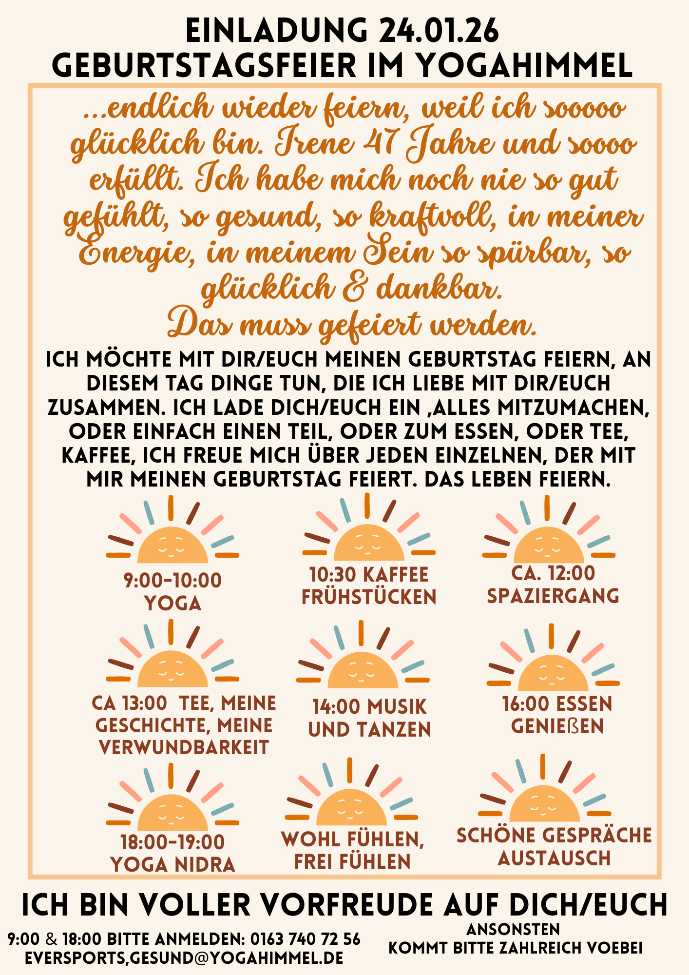 EINLADUNG 24.01.26
GEBURTSTAGSFEIER IM YOGAHIMMEL

...endlich wieder feiern, weil ich sooooo glücklich bin. Irene 47 Jahre und soooo erfüllt. Ich habe mich noch nie so gut gefühlt, so gesund, so kraftvoll, in meiner Energie, in meinem Sein so spürbar, so glücklich & dankbar.
Das muss gefeiert werden.

ICH MÖCHTE MIT DIR/EUCH MEINEN GEBURTSTAG FEIERN, AN DIESEM TAG DINGE TUN, DIE ICH LIEBE MIT DIR/EUCH ZUSAMMEN. ICH LADE DICH/EUCH EIN ,ALLES MITZUMACHEN, ODER EINFACH EINEN TEIL, ODER ZUM ESSEN, ODER TEE, KAFFEE, ICH FREUE MICH ÜBER JEDEN EINZELNEN, DER MIT MIR MEINEN GEBURTSTAG FEIERT. DAS LEBEN FEIERN.

9:00-10:00
YOGA

10:30 KAFFEE
FRÜHSTÜCKEN

CA. 12:00
SPAZIERGANG

CA 13:00 TEE, MEINE GESCHICHTE, MEINE VERWUNDBARKEIT

14:00 MUSIK
UND TANZEN

16:00 ESSEN
GENIEßEN

18:00-19:00
YOGA NIDRA

WOHL FÜHLEN,
FREI FÜHLEN

SCHÖNE GESPRÄCHE
AUSTAUSCH

ICH BIN VOLLER VORFREUDE AUF DICH/EUCH

9:00 & 18:00 BITTE ANMELDEN: 0163 740 72 56
EVERSPORTS,GESUND@YOGAHIMMEL.DE

ANSONSTEN
KOMMT BITTE ZAHLREICH VOEBEI